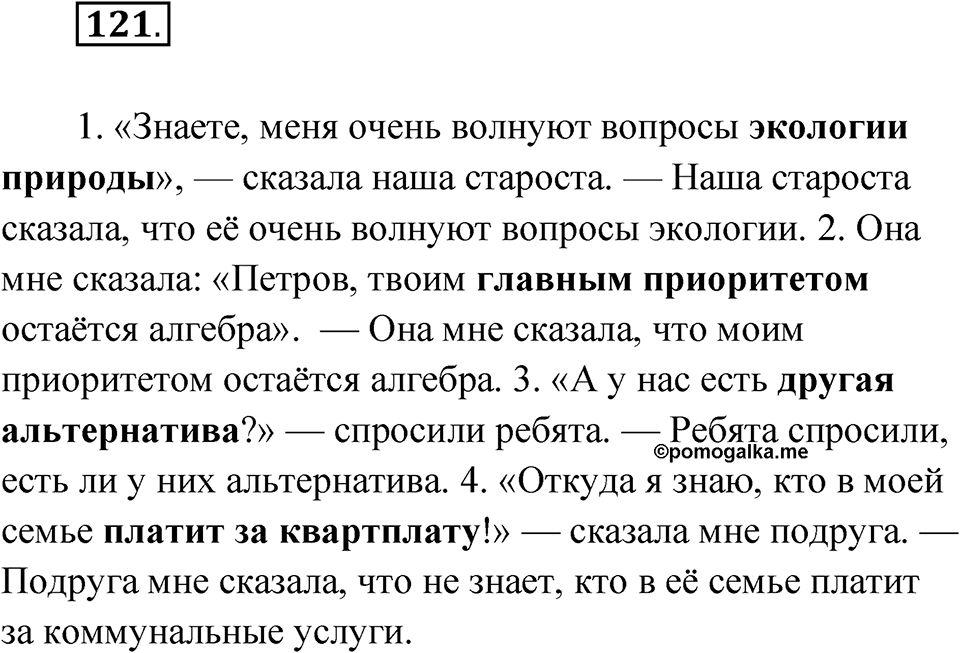 121.

1. «Знаете, меня очень волнуют вопросы экологии природы», — сказала наша староста. — Наша староста сказала, что её очень волнуют вопросы экологии. 2. Она мне сказала: «Петров, твоим главным приоритетом остаётся алгебра». — Она мне сказала, что моим приоритетом остаётся алгебра. 3. «А у нас есть другая альтернатива?» — спросили ребята. — Ребята спросили, есть ли у них альтернатива. 4. «Откуда я знаю, кто в моей семье платит за квартплату!» — сказала мне подруга. — Подруга мне сказала, что не знает, кто в её семье платит за коммунальные услуги.

©pomogalka.me